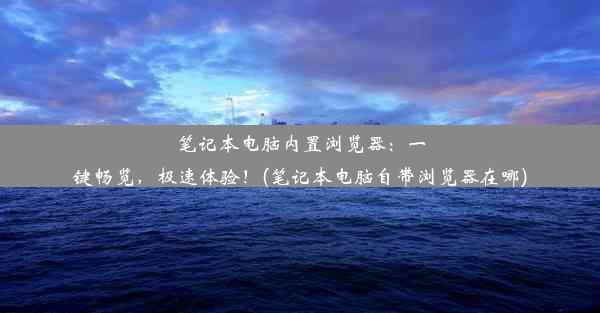 笔记本电脑内置浏览器：一键畅览，极速体验！(笔记本电脑自带浏览器在哪)